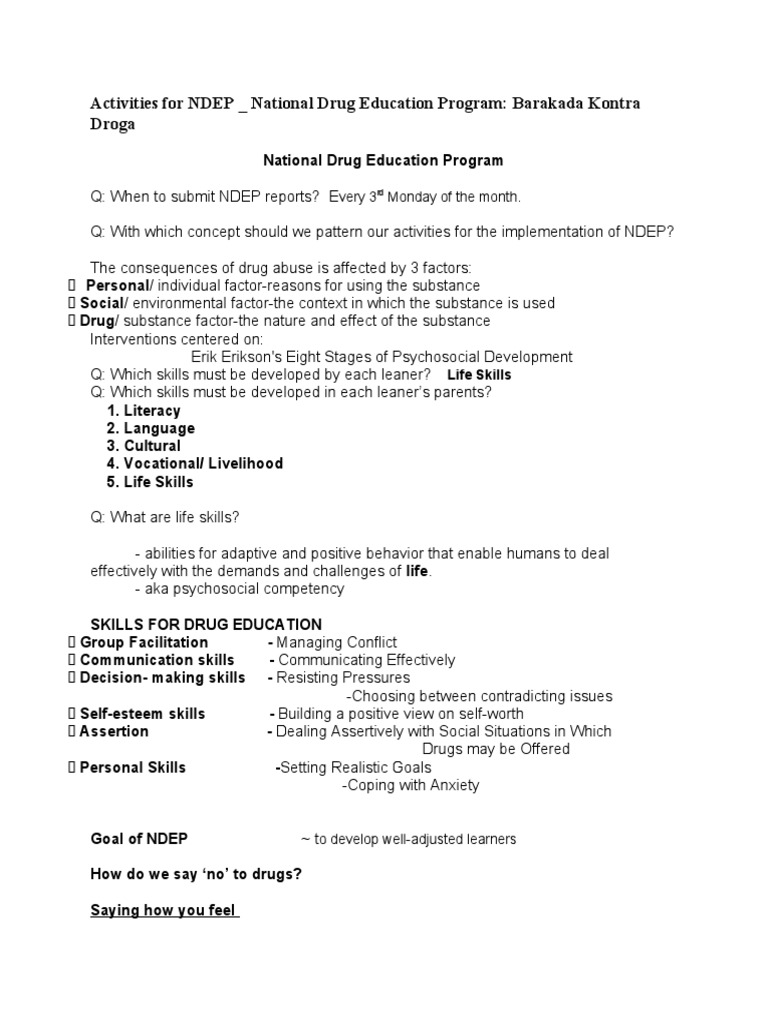 Activities for NDEP _ National Drug Education Program: Barakada Kontra Droga

National Drug Education Program

Q: When to submit NDEP reports? Every 3rd Monday of the month.

Q: With which concept should we pattern our activities for the implementation of NDEP?

The consequences of drug abuse is affected by 3 factors:
 Personal/ individual factor-reasons for using the substance
 Social/ environmental factor-the context in which the substance is used
 Drug/ substance factor-the nature and effect of the substance
Interventions centered on:
Erik Erikson's Eight Stages of Psychosocial Development
Q: Which skills must be developed by each leaner? Life Skills
Q: Which skills must be developed in each leaner's parents?
1. Literacy
2. Language
3. Cultural
4. Vocational/ Livelihood
5. Life Skills

Q: What are life skills?

- abilities for adaptive and positive behavior that enable humans to deal effectively with the demands and challenges of life.
- aka psychosocial competency

SKILLS FOR DRUG EDUCATION
 Group Facilitation - Managing Conflict
 Communication skills - Communicating Effectively
 Decision- making skills - Resisting Pressures
-Choosing between contradicting issues
 Self-esteem skills - Building a positive view on self-worth
 Assertion - Dealing Assertively with Social Situations in Which Drugs may be Offered
 Personal Skills -Setting Realistic Goals
-Coping with Anxiety

Goal of NDEP ~ to develop well-adjusted learners

How do we say 'no' to drugs?

Saying how you feel